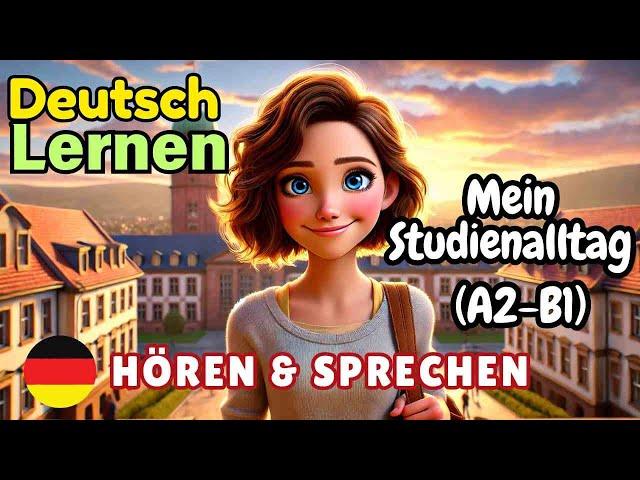 Deutsch
Lernen

Mein
Studienalltag
(A2-B1)

HÖREN & SPRECHEN